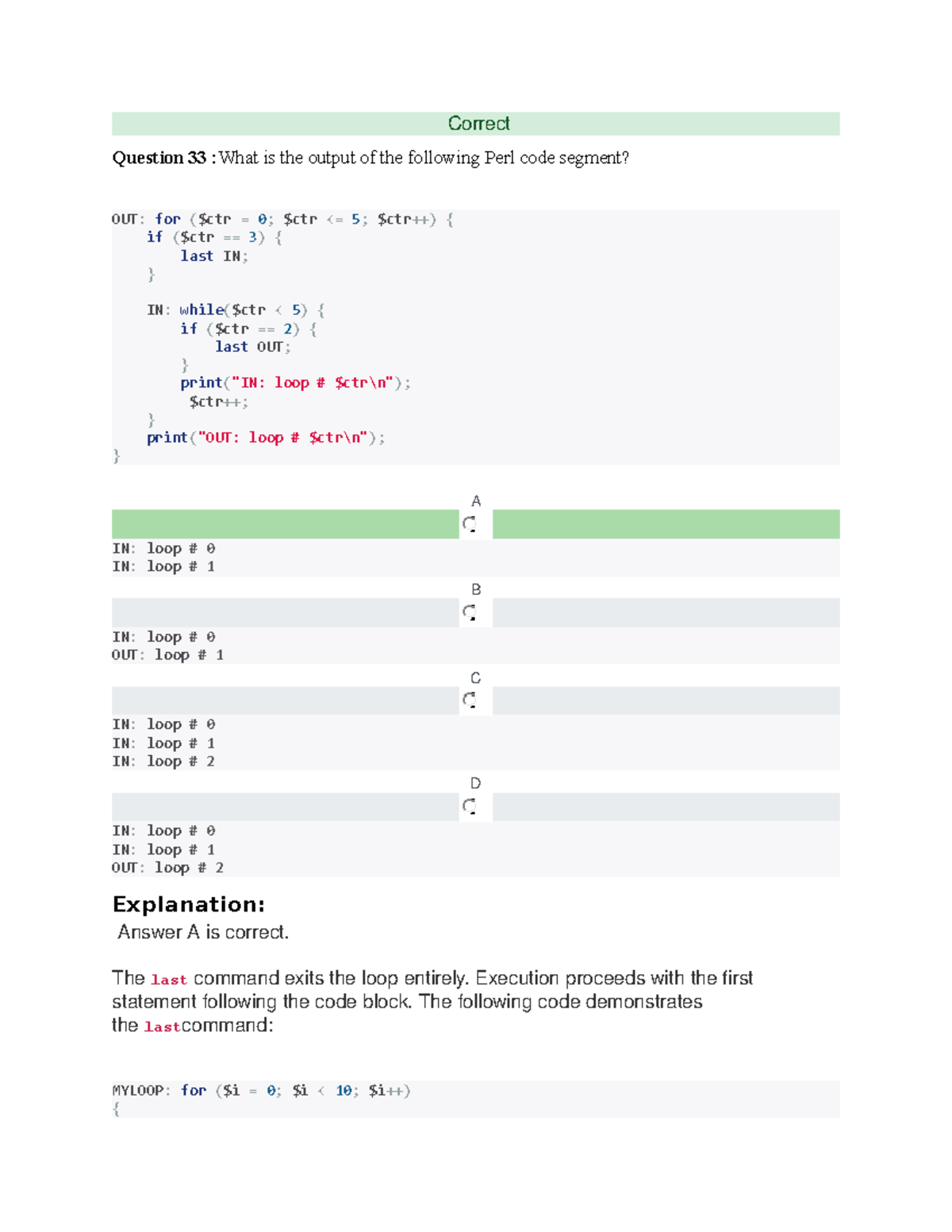 Correct

Question 33 : What is the output of the following Perl code segment?

OUT: for ($ctr = 0; $ctr <= 5; $ctr++) {
    if ($ctr == 3) {
        last IN;
    }

    IN: while($ctr < 5) {
        if ($ctr == 2) {
            last OUT;
        }
        print("IN: loop # $ctr\n");
         $ctr++;
    }
    print("OUT: loop # $ctr\n");
}

A

IN: loop # 0
IN: loop # 1

B

IN: loop # 0
OUT: loop # 1

C

IN: loop # 0
IN: loop # 1
IN: loop # 2

D

IN: loop # 0
IN: loop # 1
OUT: loop # 2

Explanation:

Answer A is correct.

The last command exits the loop entirely. Execution proceeds with the first statement following the code block. The following code demonstrates the lastcommand:

MYLOOP: for ($i = 0; $i < 10; $i++)
{